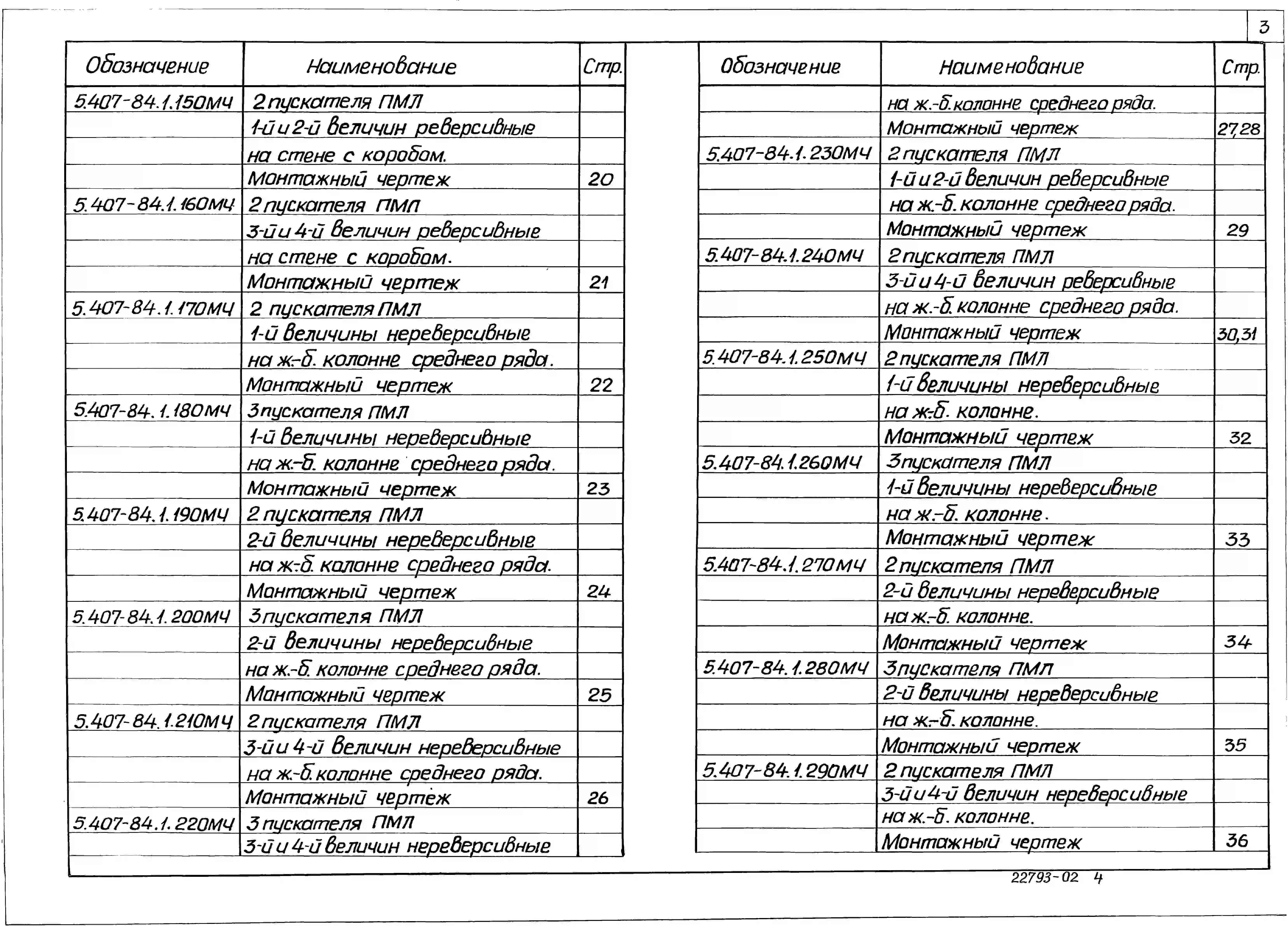 3

| Обозначение | Наименование | Стр. |
|---|---|---|
| 5.407-84.1.150МЧ | 2 пускателя ПМЛ | |
| | 1-й и 2-й величин реверсивные | |
| | на стене с коробом. | |
| | Монтажный чертеж | 20 |
| 5.407-84.1.160МЧ | 2 пускателя ПМЛ | |
| | 3-й и 4-й величин реверсивные | |
| | на стене с коробом. | |
| | Монтажный чертеж | 21 |
| 5.407-84.1.170МЧ | 2 пускателя ПМЛ | |
| | 1-й величины нереверсивные | |
| | на ж.-б. колонне среднего ряда. | |
| | Монтажный чертеж | 22 |
| 5.407-84.1.180МЧ | 3 пускателя ПМЛ | |
| | 1-й величины нереверсивные | |
| | на ж.-б. колонне среднего ряда. | |
| | Монтажный чертеж | 23 |
| 5.407-84.1.190МЧ | 2 пускателя ПМЛ | |
| | 2-й величины нереверсивные | |
| | на ж.-б. колонне среднего ряда. | |
| | Монтажный чертеж | 24 |
| 5.407-84.1.200МЧ | 3 пускателя ПМЛ | |
| | 2-й величины нереверсивные | |
| | на ж.-б. колонне среднего ряда. | |
| | Монтажный чертеж | 25 |
| 5.407-84.1.210МЧ | 2 пускателя ПМЛ | |
| | 3-й и 4-й величин нереверсивные | |
| | на ж.-б. колонне среднего ряда. | |
| | Монтажный чертеж | 26 |
| 5.407-84.1.220МЧ | 3 пускателя ПМЛ | |
| | 3-й и 4-й величин нереверсивные | |

| Обозначение | Наименование | Стр. |
|---|---|---|
| | на ж.-б. колонне среднего ряда. | |
| | Монтажный чертеж | 27,28 |
| 5.407-84.1.230МЧ | 2 пускателя ПМЛ | |
| | 1-й и 2-й величин реверсивные | |
| | на ж.-б. колонне среднего ряда. | |
| | Монтажный чертеж | 29 |
| 5.407-84.1.240МЧ | 2 пускателя ПМЛ | |
| | 3-й и 4-й величин реверсивные | |
| | на ж.-б. колонне среднего ряда. | |
| | Монтажный чертеж | 30,31 |
| 5.407-84.1.250МЧ | 2 пускателя ПМЛ | |
| | 1-й величины нереверсивные | |
| | на ж.-б. колонне. | |
| | Монтажный чертеж | 32 |
| 5.407-84.1.260МЧ | 3 пускателя ПМЛ | |
| | 1-й величины нереверсивные | |
| | на ж.-б. колонне. | |
| | Монтажный чертеж | 33 |
| 5.407-84.1.270МЧ | 2 пускателя ПМЛ | |
| | 2-й величины нереверсивные | |
| | на ж.-б. колонне. | |
| | Монтажный чертеж | 34 |
| 5.407-84.1.280МЧ | 3 пускателя ПМЛ | |
| | 2-й величины нереверсивные | |
| | на ж.-б. колонне. | |
| | Монтажный чертеж | 35 |
| 5.407-84.1.290МЧ | 2 пускателя ПМЛ | |
| | 3-й и 4-й величин нереверсивные | |
| | на ж.-б. колонне. | |
| | Монтажный чертеж | 36 |

22793-02 4